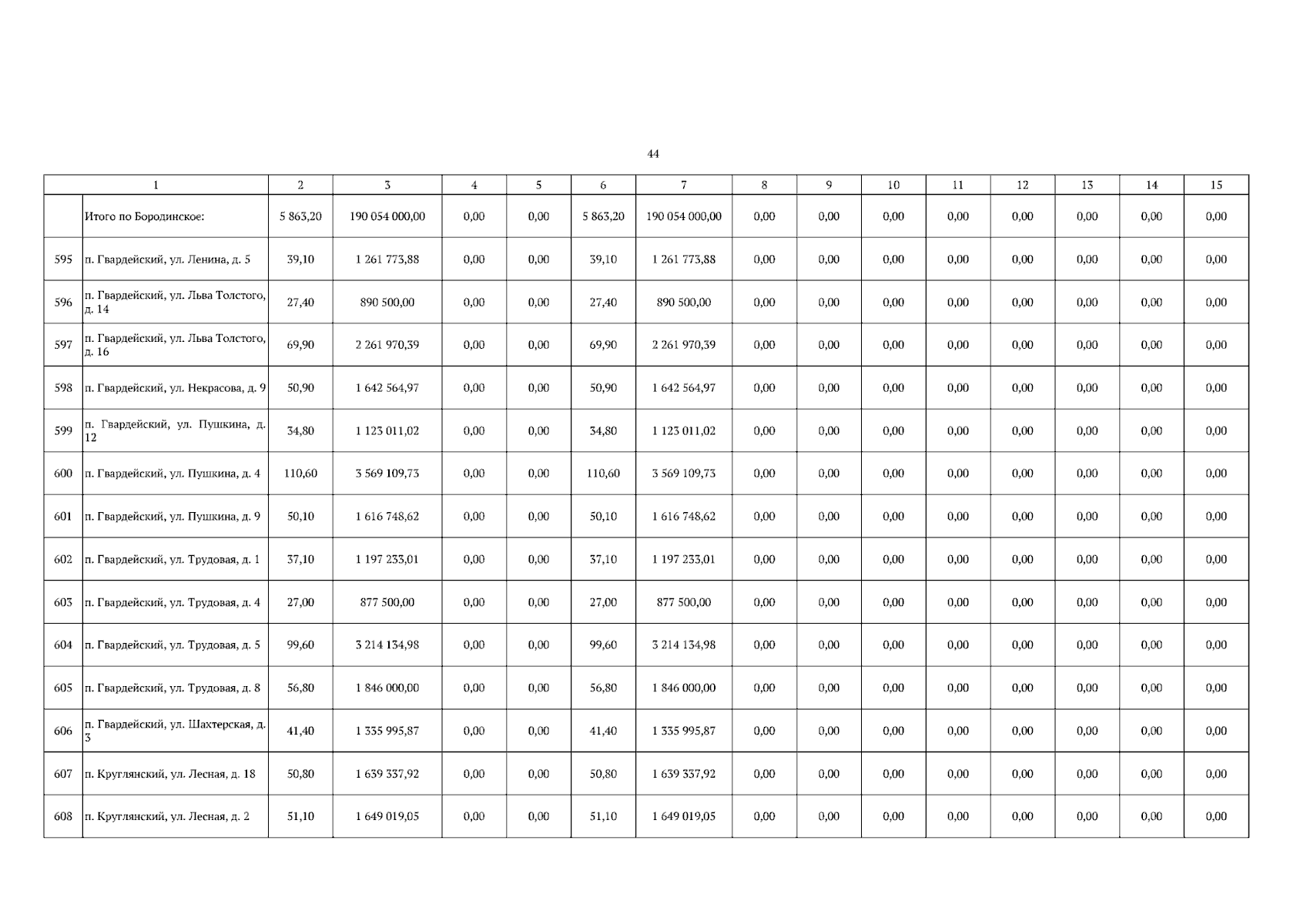 44

| 1 | | 2 | 3 | 4 | 5 | 6 | 7 | 8 | 9 | 10 | 11 | 12 | 13 | 14 | 15 |
|---|---|---|---|---|---|---|---|---|---|---|---|---|---|---|---|
| | Итого по Бородинское: | 5 863,20 | 190 054 000,00 | 0,00 | 0,00 | 5 863,20 | 190 054 000,00 | 0,00 | 0,00 | 0,00 | 0,00 | 0,00 | 0,00 | 0,00 | 0,00 |
| 595 | п. Гвардейский, ул. Ленина, д. 5 | 39,10 | 1 261 773,88 | 0,00 | 0,00 | 39,10 | 1 261 773,88 | 0,00 | 0,00 | 0,00 | 0,00 | 0,00 | 0,00 | 0,00 | 0,00 |
| 596 | п. Гвардейский, ул. Льва Толстого, д. 14 | 27,40 | 890 500,00 | 0,00 | 0,00 | 27,40 | 890 500,00 | 0,00 | 0,00 | 0,00 | 0,00 | 0,00 | 0,00 | 0,00 | 0,00 |
| 597 | п. Гвардейский, ул. Льва Толстого, д. 16 | 69,90 | 2 261 970,39 | 0,00 | 0,00 | 69,90 | 2 261 970,39 | 0,00 | 0,00 | 0,00 | 0,00 | 0,00 | 0,00 | 0,00 | 0,00 |
| 598 | п. Гвардейский, ул. Некрасова, д. 9 | 50,90 | 1 642 564,97 | 0,00 | 0,00 | 50,90 | 1 642 564,97 | 0,00 | 0,00 | 0,00 | 0,00 | 0,00 | 0,00 | 0,00 | 0,00 |
| 599 | п. Гвардейский, ул. Пушкина, д. 12 | 34,80 | 1 123 011,02 | 0,00 | 0,00 | 34,80 | 1 123 011,02 | 0,00 | 0,00 | 0,00 | 0,00 | 0,00 | 0,00 | 0,00 | 0,00 |
| 600 | п. Гвардейский, ул. Пушкина, д. 4 | 110,60 | 3 569 109,73 | 0,00 | 0,00 | 110,60 | 3 569 109,73 | 0,00 | 0,00 | 0,00 | 0,00 | 0,00 | 0,00 | 0,00 | 0,00 |
| 601 | п. Гвардейский, ул. Пушкина, д. 9 | 50,10 | 1 616 748,62 | 0,00 | 0,00 | 50,10 | 1 616 748,62 | 0,00 | 0,00 | 0,00 | 0,00 | 0,00 | 0,00 | 0,00 | 0,00 |
| 602 | п. Гвардейский, ул. Трудовая, д. 1 | 37,10 | 1 197 233,01 | 0,00 | 0,00 | 37,10 | 1 197 233,01 | 0,00 | 0,00 | 0,00 | 0,00 | 0,00 | 0,00 | 0,00 | 0,00 |
| 603 | п. Гвардейский, ул. Трудовая, д. 4 | 27,00 | 877 500,00 | 0,00 | 0,00 | 27,00 | 877 500,00 | 0,00 | 0,00 | 0,00 | 0,00 | 0,00 | 0,00 | 0,00 | 0,00 |
| 604 | п. Гвардейский, ул. Трудовая, д. 5 | 99,60 | 3 214 134,98 | 0,00 | 0,00 | 99,60 | 3 214 134,98 | 0,00 | 0,00 | 0,00 | 0,00 | 0,00 | 0,00 | 0,00 | 0,00 |
| 605 | п. Гвардейский, ул. Трудовая, д. 8 | 56,80 | 1 846 000,00 | 0,00 | 0,00 | 56,80 | 1 846 000,00 | 0,00 | 0,00 | 0,00 | 0,00 | 0,00 | 0,00 | 0,00 | 0,00 |
| 606 | п. Гвардейский, ул. Шахтерская, д. 3 | 41,40 | 1 335 995,87 | 0,00 | 0,00 | 41,40 | 1 335 995,87 | 0,00 | 0,00 | 0,00 | 0,00 | 0,00 | 0,00 | 0,00 | 0,00 |
| 607 | п. Круглянский, ул. Лесная, д. 18 | 50,80 | 1 639 337,92 | 0,00 | 0,00 | 50,80 | 1 639 337,92 | 0,00 | 0,00 | 0,00 | 0,00 | 0,00 | 0,00 | 0,00 | 0,00 |
| 608 | п. Круглянский, ул. Лесная, д. 2 | 51,10 | 1 649 019,05 | 0,00 | 0,00 | 51,10 | 1 649 019,05 | 0,00 | 0,00 | 0,00 | 0,00 | 0,00 | 0,00 | 0,00 | 0,00 |